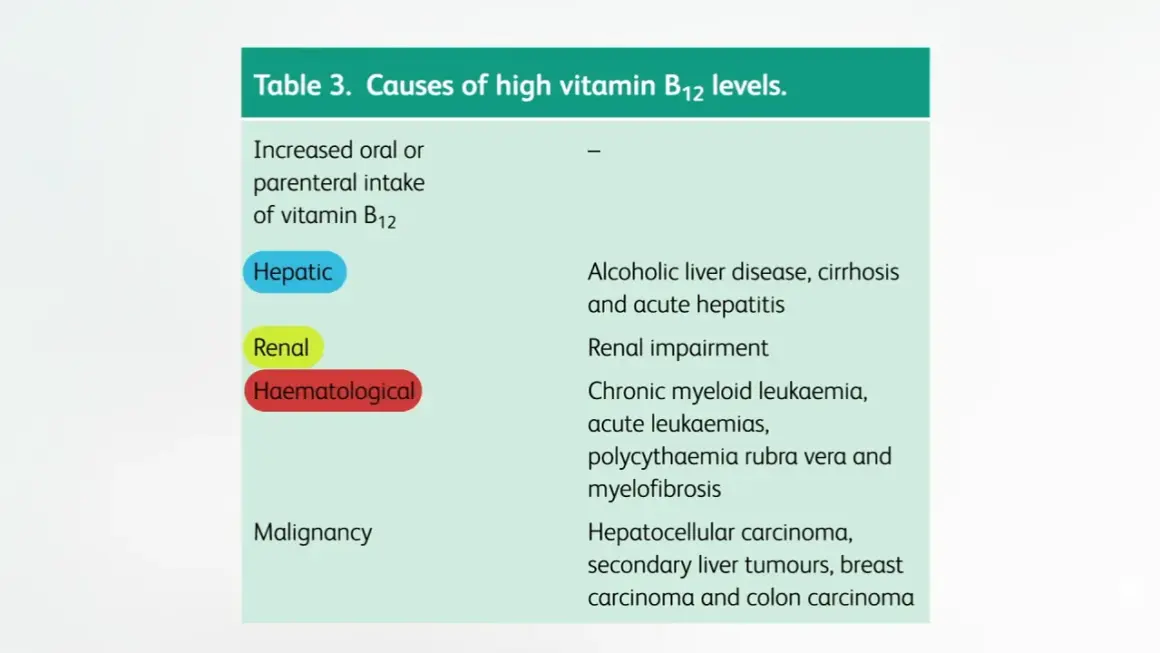 Table 3. Causes of high vitamin $B_{12}$ levels.

| | |
|---|---|
| Increased oral or parenteral intake of vitamin $B_{12}$ | – |
| Hepatic | Alcoholic liver disease, cirrhosis and acute hepatitis |
| Renal | Renal impairment |
| Haematological | Chronic myeloid leukaemia, acute leukaemias, polycythaemia rubra vera and myelofibrosis |
| Malignancy | Hepatocellular carcinoma, secondary liver tumours, breast carcinoma and colon carcinoma |